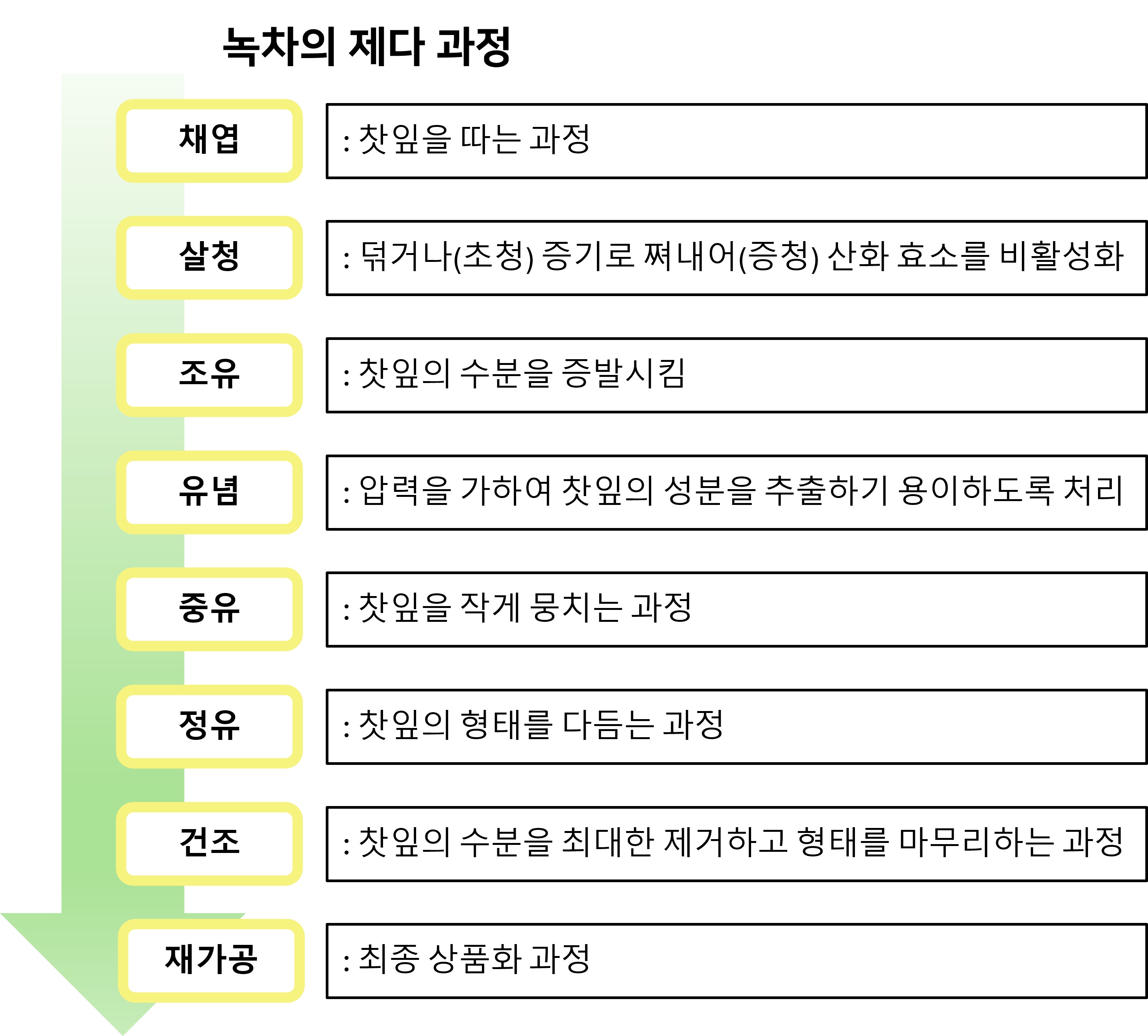 녹차의 제다 과정

채엽
: 찻잎을 따는 과정

살청
: 덖거나(초청) 증기로 쪄내어(증청) 산화 효소를 비활성화

조유
: 찻잎의 수분을 증발시킴

유념
: 압력을 가하여 찻잎의 성분을 추출하기 용이하도록 처리

중유
: 찻잎을 작게 뭉치는 과정

정유
: 찻잎의 형태를 다듬는 과정

건조
: 찻잎의 수분을 최대한 제거하고 형태를 마무리하는 과정

재가공
: 최종 상품화 과정